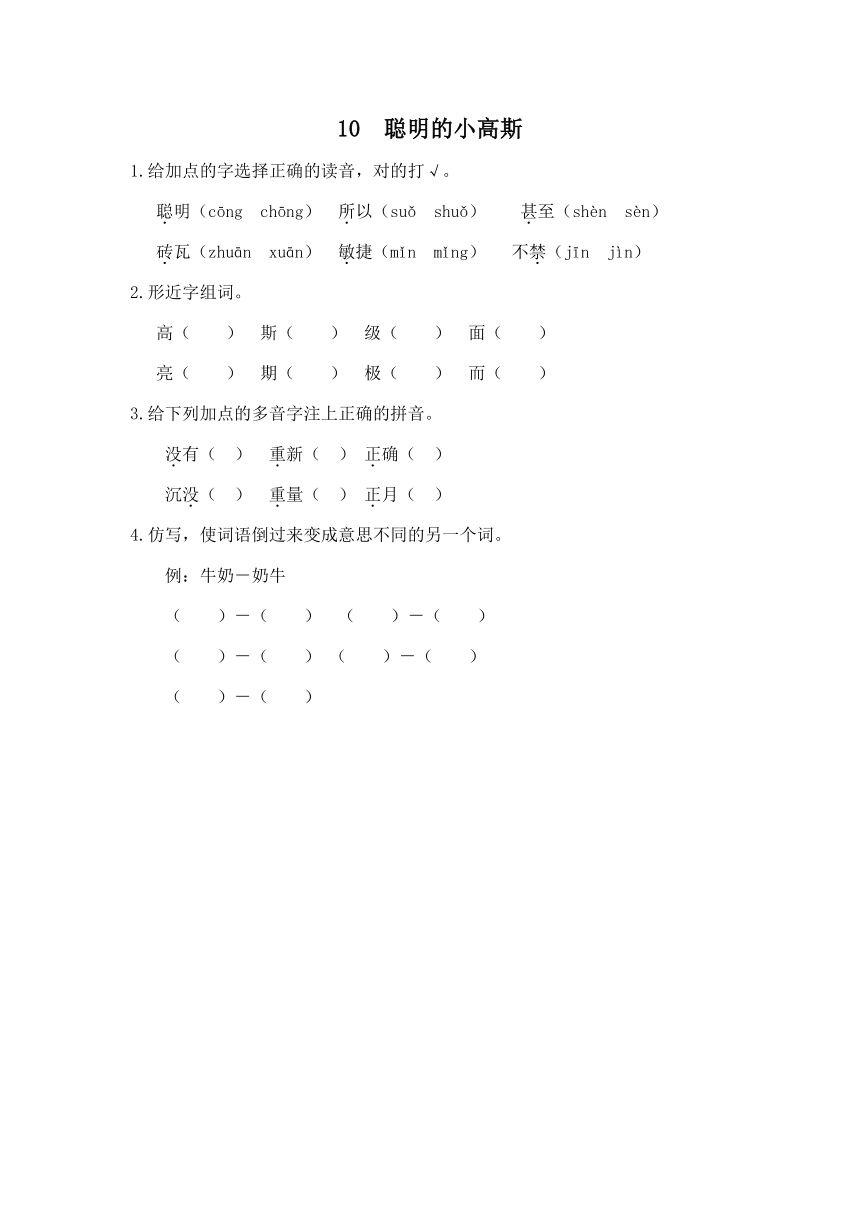 10　聪明的小高斯

1.给加点的字选择正确的读音，对的打√。

聪明（cōng　chōng）　所以（suǒ　shuǒ）　甚至（shèn　sèn）

砖瓦（zhuān　xuān）　敏捷（mǐn　mǐng）　不禁（jīn　jìn）

2.形近字组词。

高（　　）　斯（　　）　级（　　）　面（　　）

亮（　　）　期（　　）　极（　　）　而（　　）

3.给下列加点的多音字注上正确的拼音。

没有（　）　重新（　）　正确（　）

沉没（　）　重量（　）　正月（　）

4.仿写，使词语倒过来变成意思不同的另一个词。

例：牛奶－奶牛

（　　）－（　　）　（　　）－（　　）

（　　）－（　　）　（　　）－（　　）

（　　）－（　　）